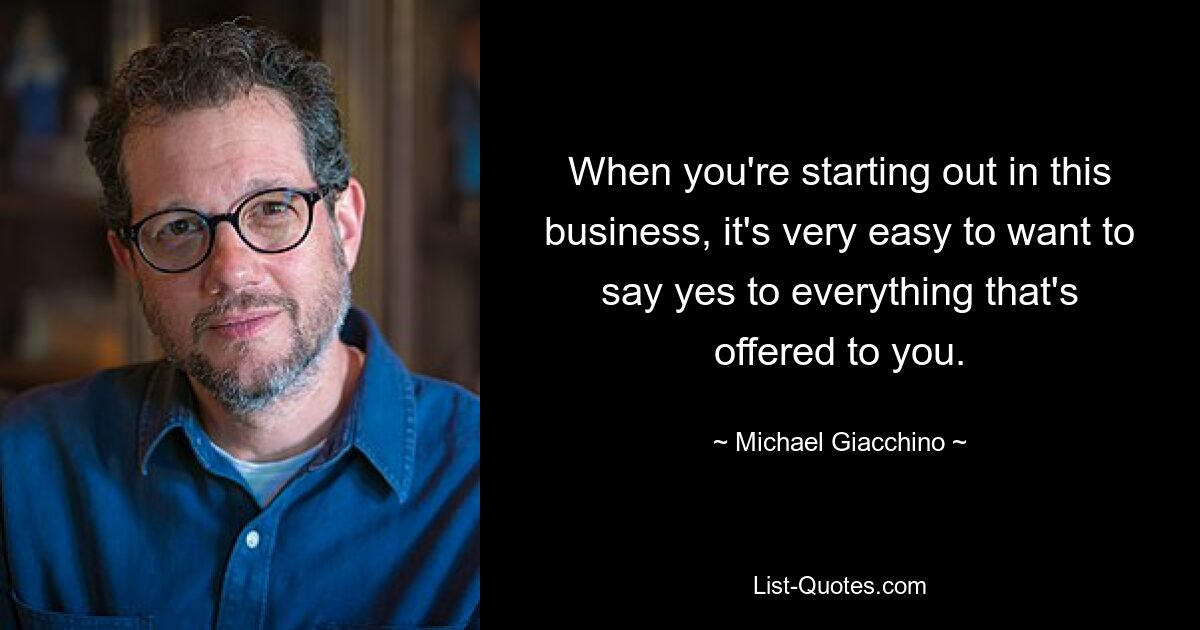 When you're starting out in this business, it's very easy to want to say yes to everything that's offered to you.

~ Michael Giacchino ~

List-Quotes.com